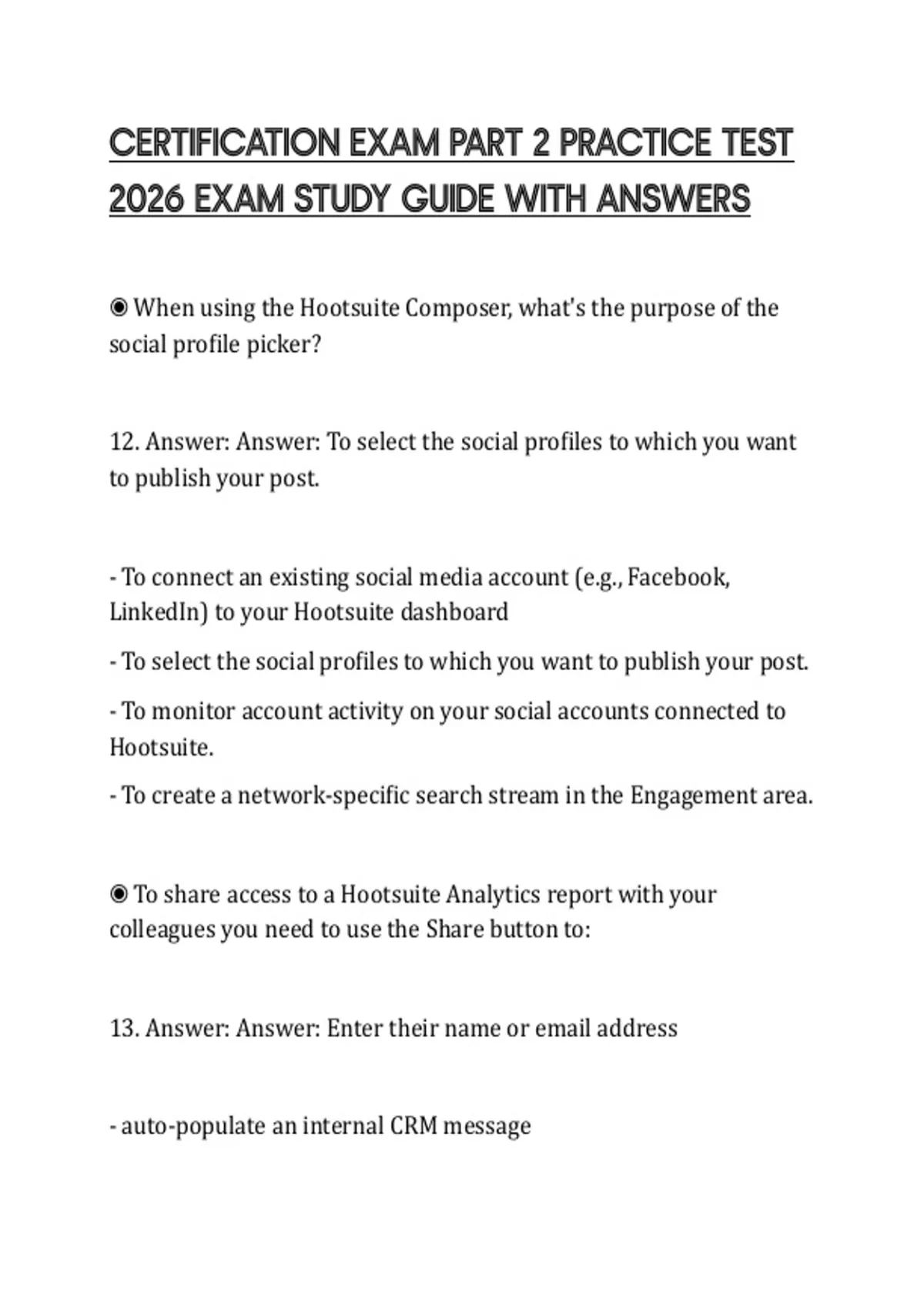 CERTIFICATION EXAM PART 2 PRACTICE TEST 2026 EXAM STUDY GUIDE WITH ANSWERS

◉ When using the Hootsuite Composer, what's the purpose of the social profile picker?

12. Answer: Answer: To select the social profiles to which you want to publish your post.

- To connect an existing social media account (e.g., Facebook, LinkedIn) to your Hootsuite dashboard

- To select the social profiles to which you want to publish your post.

- To monitor account activity on your social accounts connected to Hootsuite.

- To create a network-specific search stream in the Engagement area.

◉ To share access to a Hootsuite Analytics report with your colleagues you need to use the Share button to:

13. Answer: Answer: Enter their name or email address

- auto-populate an internal CRM message